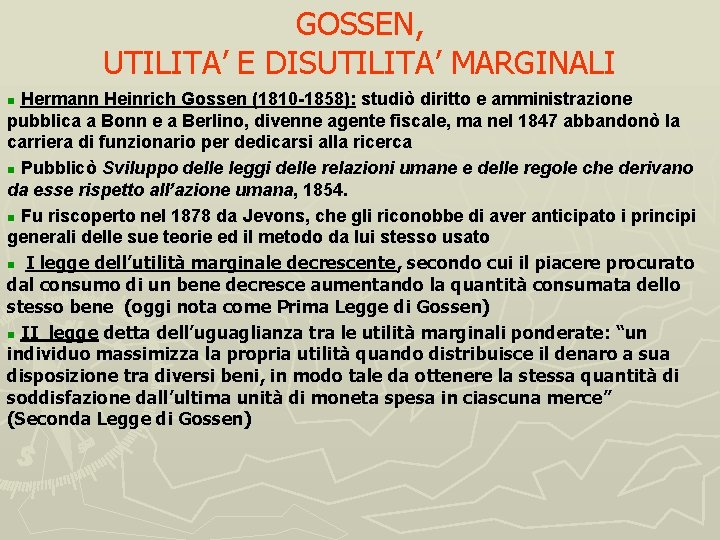 GOSSEN,
UTILITA' E DISUTILITA' MARGINALI

Hermann Heinrich Gossen (1810-1858): studiò diritto e amministrazione pubblica a Bonn e a Berlino, divenne agente fiscale, ma nel 1847 abbandonò la carriera di funzionario per dedicarsi alla ricerca

Pubblicò Sviluppo delle leggi delle relazioni umane e delle regole che derivano da esse rispetto all'azione umana, 1854.

Fu riscoperto nel 1878 da Jevons, che gli riconobbe di aver anticipato i principi generali delle sue teorie ed il metodo da lui stesso usato

I legge dell'utilità marginale decrescente, secondo cui il piacere procurato dal consumo di un bene decresce aumentando la quantità consumata dello stesso bene (oggi nota come Prima Legge di Gossen)

II legge detta dell'uguaglianza tra le utilità marginali ponderate: "un individuo massimizza la propria utilità quando distribuisce il denaro a sua disposizione tra diversi beni, in modo tale da ottenere la stessa quantità di soddisfazione dall'ultima unità di moneta spesa in ciascuna merce" (Seconda Legge di Gossen)